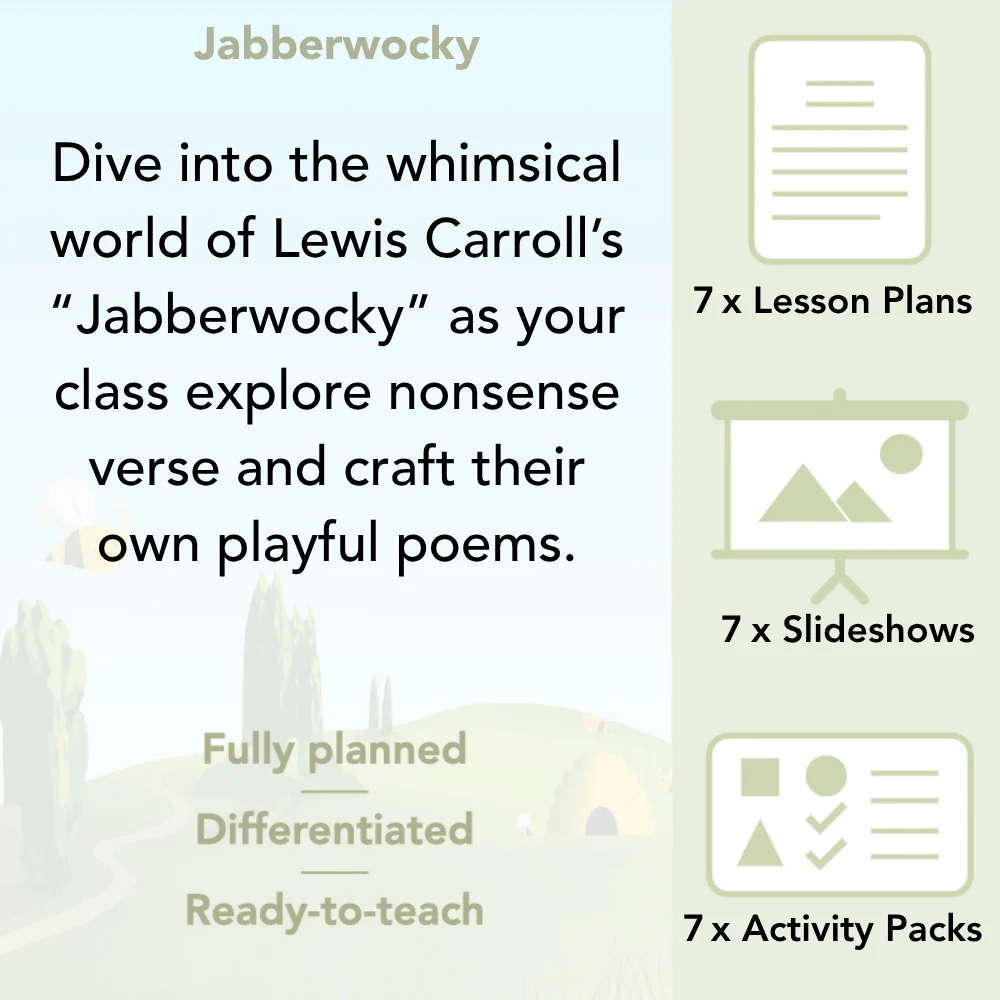 Jabberwocky

Dive into the whimsical world of Lewis Carroll's "Jabberwocky" as your class explore nonsense verse and craft their own playful poems.

Fully planned

Differentiated

Ready-to-teach

7 x Lesson Plans

7 x Slideshows

7 x Activity Packs